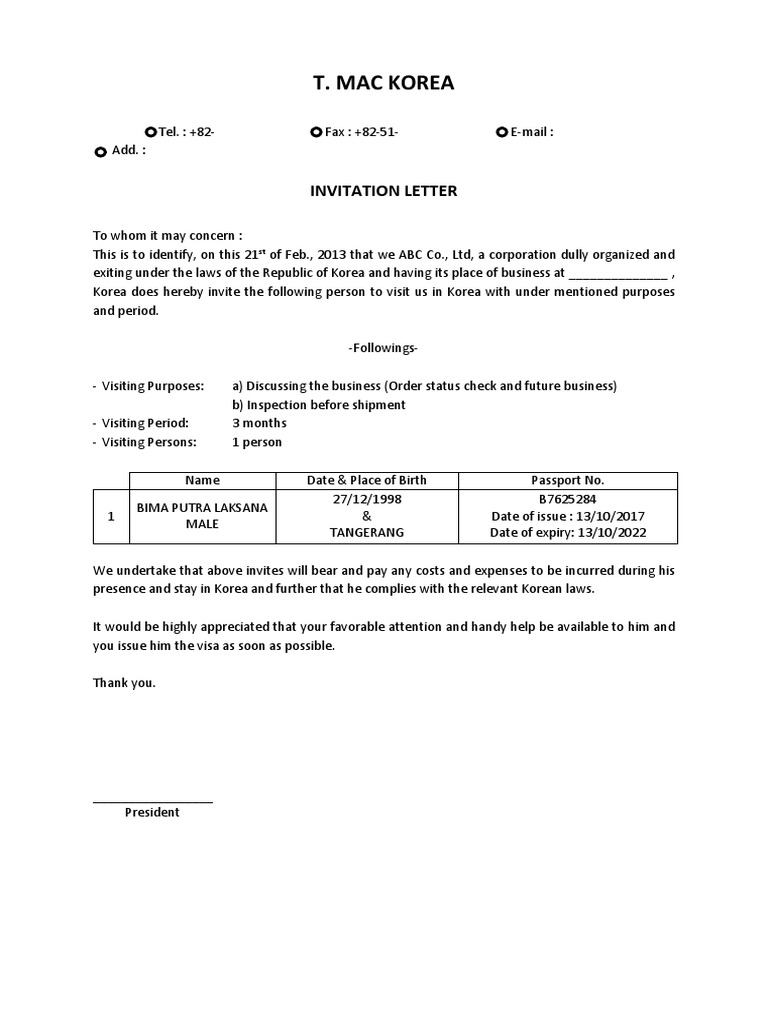 T. MAC KOREA

Tel. : +82-    Fax : +82-51-    E-mail :
Add. :

INVITATION LETTER

To whom it may concern :
This is to identify, on this 21$^{st}$ of Feb., 2013 that we ABC Co., Ltd, a corporation dully organized and exiting under the laws of the Republic of Korea and having its place of business at ______________ , Korea does hereby invite the following person to visit us in Korea with under mentioned purposes and period.

-Followings-

- Visiting Purposes: a) Discussing the business (Order status check and future business)
b) Inspection before shipment
- Visiting Period: 3 months
- Visiting Persons: 1 person

| | Name | Date & Place of Birth | Passport No. |
|---|---|---|---|
| 1 | BIMA PUTRA LAKSANA MALE | 27/12/1998 & TANGERANG | B7625284 Date of issue : 13/10/2017 Date of expiry: 13/10/2022 |

We undertake that above invites will bear and pay any costs and expenses to be incurred during his presence and stay in Korea and further that he complies with the relevant Korean laws.

It would be highly appreciated that your favorable attention and handy help be available to him and you issue him the visa as soon as possible.

Thank you.

President